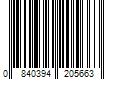 0 840394 205663